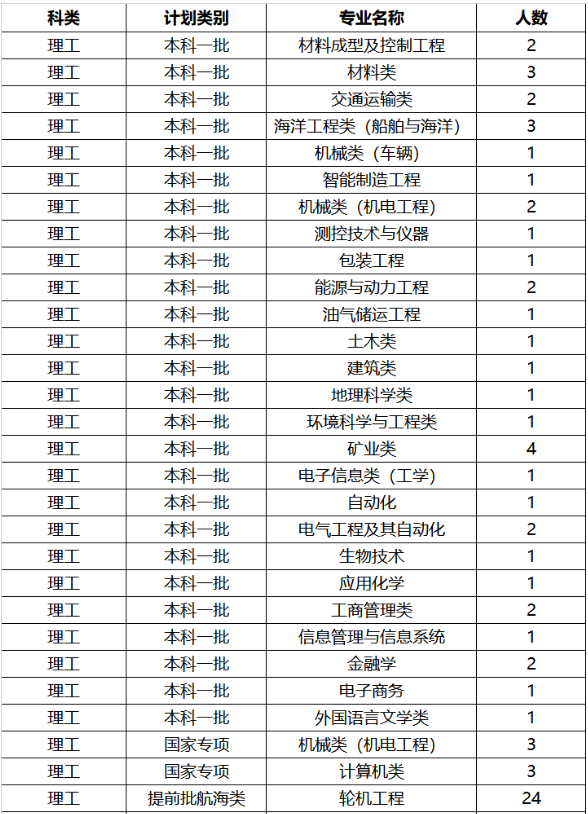 | 科类 | 计划类别 | 专业名称 | 人数 |
|---|---|---|---|
| 理工 | 本科一批 | 材料成型及控制工程 | 2 |
| 理工 | 本科一批 | 材料类 | 3 |
| 理工 | 本科一批 | 交通运输类 | 2 |
| 理工 | 本科一批 | 海洋工程类（船舶与海洋） | 3 |
| 理工 | 本科一批 | 机械类（车辆） | 1 |
| 理工 | 本科一批 | 智能制造工程 | 1 |
| 理工 | 本科一批 | 机械类（机电工程） | 2 |
| 理工 | 本科一批 | 测控技术与仪器 | 1 |
| 理工 | 本科一批 | 包装工程 | 1 |
| 理工 | 本科一批 | 能源与动力工程 | 2 |
| 理工 | 本科一批 | 油气储运工程 | 1 |
| 理工 | 本科一批 | 土木类 | 1 |
| 理工 | 本科一批 | 建筑类 | 1 |
| 理工 | 本科一批 | 地理科学类 | 1 |
| 理工 | 本科一批 | 环境科学与工程类 | 1 |
| 理工 | 本科一批 | 矿业类 | 4 |
| 理工 | 本科一批 | 电子信息类（工学） | 1 |
| 理工 | 本科一批 | 自动化 | 1 |
| 理工 | 本科一批 | 电气工程及其自动化 | 2 |
| 理工 | 本科一批 | 生物技术 | 1 |
| 理工 | 本科一批 | 应用化学 | 1 |
| 理工 | 本科一批 | 工商管理类 | 2 |
| 理工 | 本科一批 | 信息管理与信息系统 | 1 |
| 理工 | 本科一批 | 金融学 | 2 |
| 理工 | 本科一批 | 电子商务 | 1 |
| 理工 | 本科一批 | 外国语言文学类 | 1 |
| 理工 | 国家专项 | 机械类（机电工程） | 3 |
| 理工 | 国家专项 | 计算机类 | 3 |
| 理工 | 提前批航海类 | 轮机工程 | 24 |